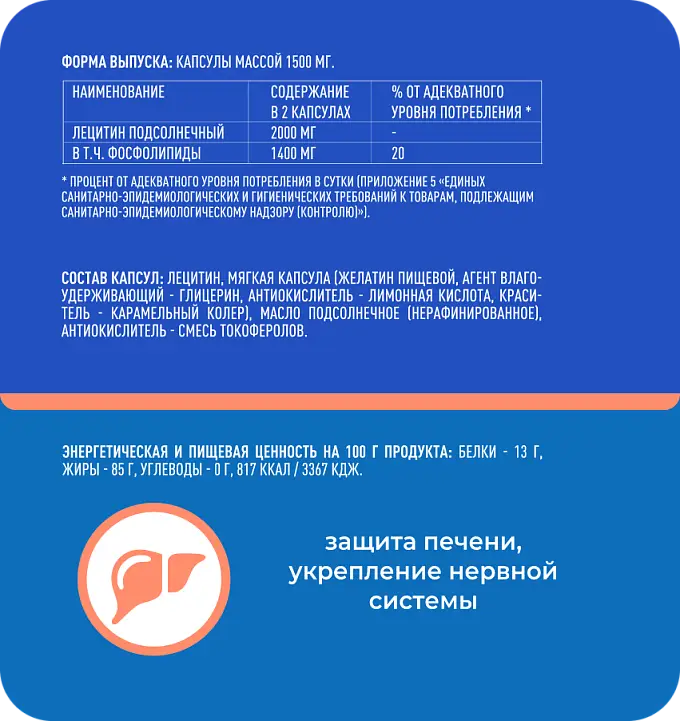 ФОРМА ВЫПУСКА: КАПСУЛЫ МАССОЙ 1500 МГ.

| НАИМЕНОВАНИЕ | СОДЕРЖАНИЕ В 2 КАПСУЛАХ | % ОТ АДЕКВАТНОГО УРОВНЯ ПОТРЕБЛЕНИЯ * |
|---|---|---|
| ЛЕЦИТИН ПОДСОЛНЕЧНЫЙ | 2000 МГ | - |
| В Т.Ч. ФОСФОЛИПИДЫ | 1400 МГ | 20 |

* ПРОЦЕНТ ОТ АДЕКВАТНОГО УРОВНЯ ПОТРЕБЛЕНИЯ В СУТКИ (ПРИЛОЖЕНИЕ 5 «ЕДИНЫХ САНИТАРНО-ЭПИДЕМИОЛОГИЧЕСКИХ И ГИГИЕНИЧЕСКИХ ТРЕБОВАНИЙ К ТОВАРАМ, ПОДЛЕЖАЩИМ САНИТАРНО-ЭПИДЕМИОЛОГИЧЕСКОМУ НАДЗОРУ (КОНТРОЛЮ)»).

СОСТАВ КАПСУЛ: ЛЕЦИТИН, МЯГКАЯ КАПСУЛА (ЖЕЛАТИН ПИЩЕВОЙ, АГЕНТ ВЛАГОУДЕРЖИВАЮЩИЙ - ГЛИЦЕРИН, АНТИОКИСЛИТЕЛЬ - ЛИМОННАЯ КИСЛОТА, КРАСИТЕЛЬ - КАРАМЕЛЬНЫЙ КОЛЕР), МАСЛО ПОДСОЛНЕЧНОЕ (НЕРАФИНИРОВАННОЕ), АНТИОКИСЛИТЕЛЬ - СМЕСЬ ТОКОФЕРОЛОВ.

ЭНЕРГЕТИЧЕСКАЯ И ПИЩЕВАЯ ЦЕННОСТЬ НА 100 Г ПРОДУКТА: БЕЛКИ - 13 Г, ЖИРЫ - 85 Г, УГЛЕВОДЫ - 0 Г, 817 ККАЛ / 3367 КДЖ.

защита печени, укрепление нервной системы